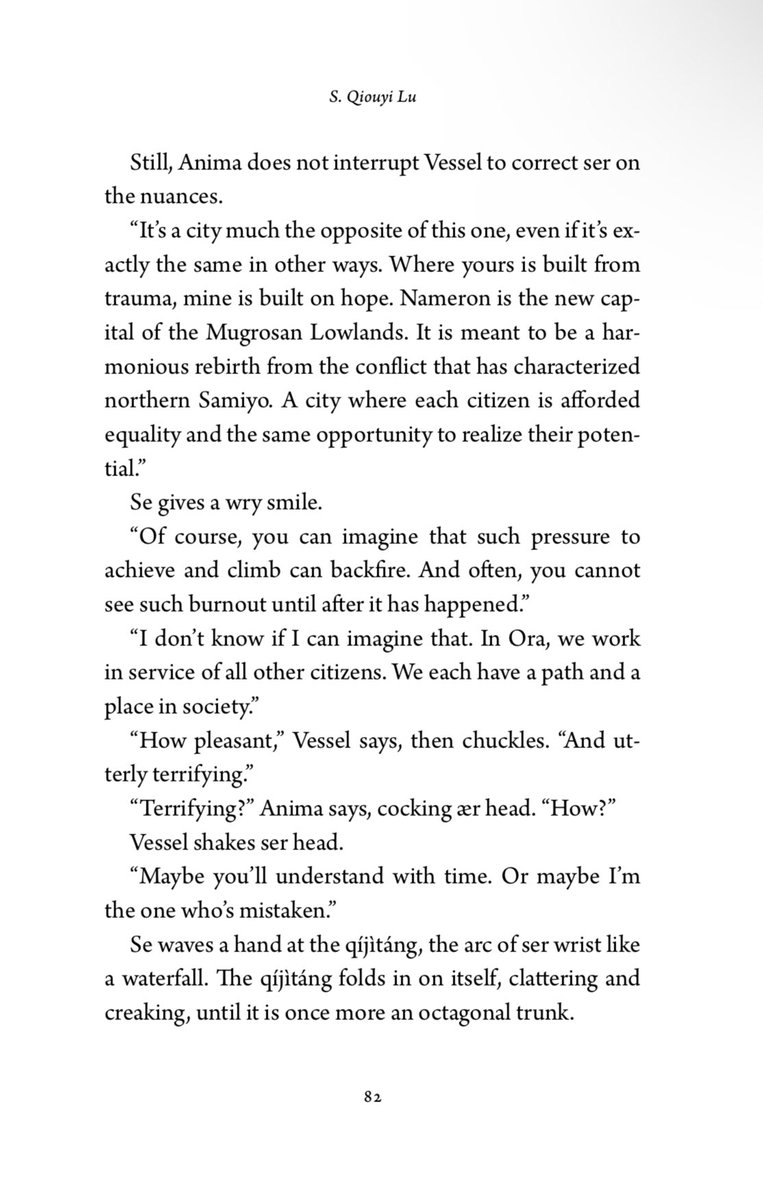 S. Qiouyi Lu

Still, Anima does not interrupt Vessel to correct ser on the nuances.

“It’s a city much the opposite of this one, even if it’s exactly the same in other ways. Where yours is built from trauma, mine is built on hope. Nameron is the new capital of the Mugrosan Lowlands. It is meant to be a harmonious rebirth from the conflict that has characterized northern Samiyo. A city where each citizen is afforded equality and the same opportunity to realize their potential.”

Se gives a wry smile.

“Of course, you can imagine that such pressure to achieve and climb can backfire. And often, you cannot see such burnout until after it has happened.”

“I don’t know if I can imagine that. In Ora, we work in service of all other citizens. We each have a path and a place in society.”

“How pleasant,” Vessel says, then chuckles. “And utterly terrifying.”

“Terrifying?” Anima says, cocking ær head. “How?”

Vessel shakes ser head.

“Maybe you’ll understand with time. Or maybe I’m the one who’s mistaken.”

Se waves a hand at the qíjìtáng, the arc of ser wrist like a waterfall. The qíjìtáng folds in on itself, clattering and creaking, until it is once more an octagonal trunk.

82